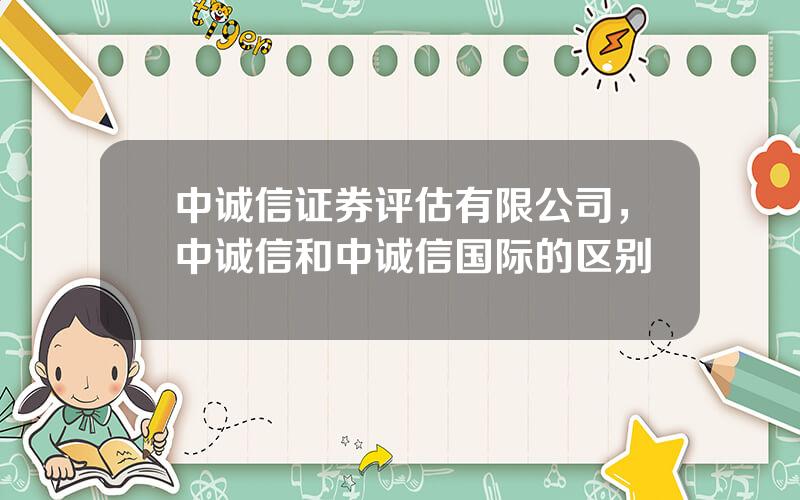 tiger

中诚信证券评估有限公司，中诚信和中诚信国际的区别